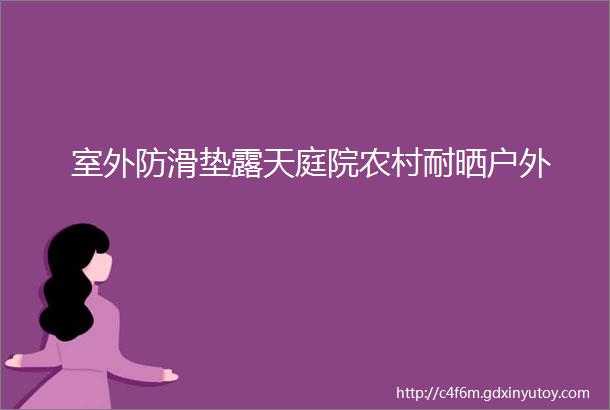 室外防滑垫露天庭院农村耐晒户外

http://c4f6m.gdxinyutoy.com